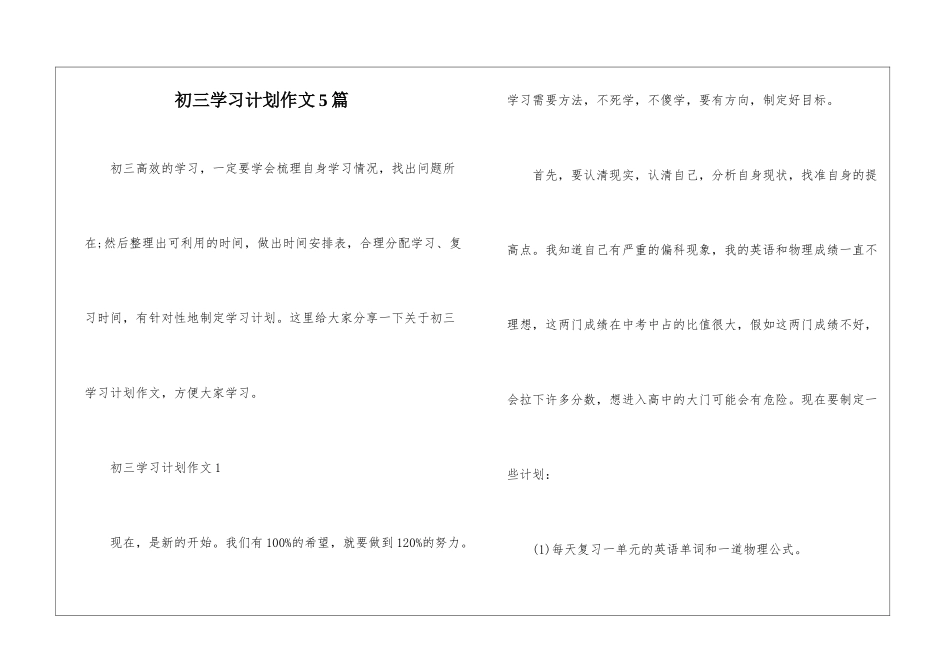 初三学习计划作文5篇

初三高效的学习，一定要学会梳理自身学习情况，找出问题所在;然后整理出可利用的时间，做出时间安排表，合理分配学习、复习时间，有针对性地制定学习计划。这里给大家分享一下关于初三学习计划作文，方便大家学习。

初三学习计划作文1

现在，是新的开始。我们有100%的希望，就要做到120%的努力。学习需要方法，不死学，不傻学，要有方向，制定好目标。

首先，要认清现实，认清自己，分析自身现状，找准自身的提高点。我知道自己有严重的偏科现象，我的英语和物理成绩一直不理想，这两门成绩在中考中占的比值很大，假如这两门成绩不好，会拉下许多分数，想进入高中的大门可能会有危险。现在要制定一些计划：

(1)每天复习一单元的英语单词和一道物理公式。